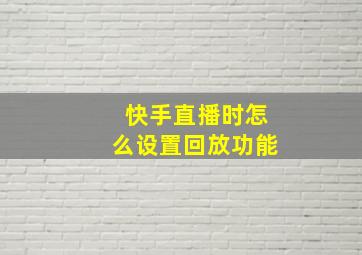 快手直播时怎么设置回放功能